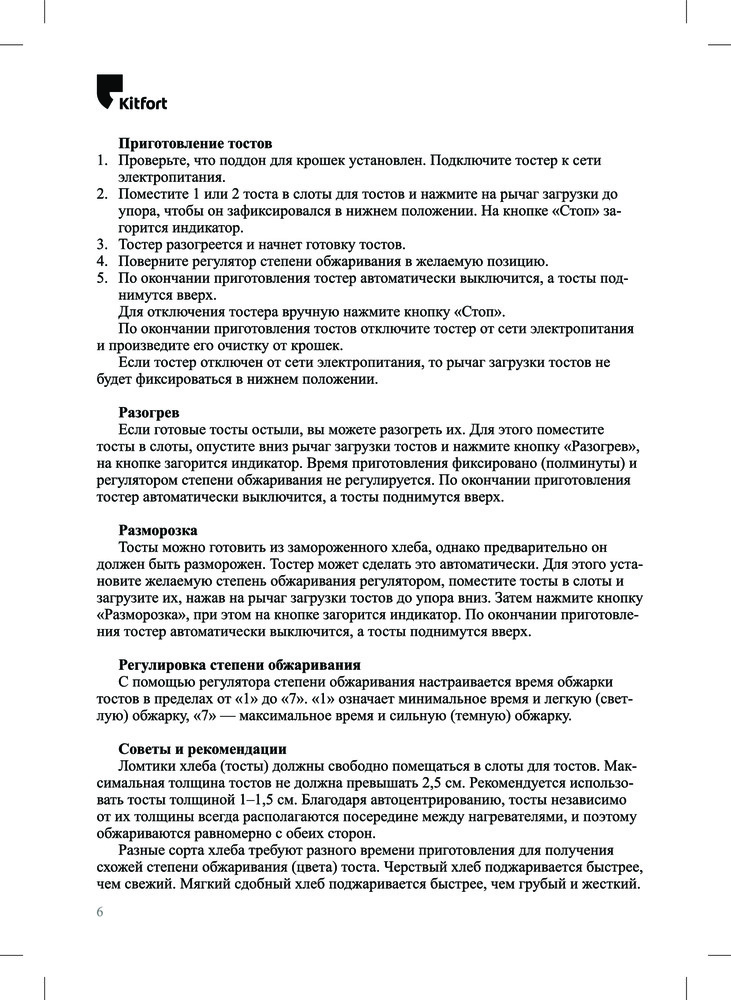 Kitfort

Приготовление тостов
1. Проверьте, что поддон для крошек установлен. Подключите тостер к сети электропитания.
2. Поместите 1 или 2 тоста в слоты для тостов и нажмите на рычаг загрузки до упора, чтобы он зафиксировался в нижнем положении. На кнопке «Стоп» загорится индикатор.
3. Тостер разогреется и начнет готовку тостов.
4. Поверните регулятор степени обжаривания в желаемую позицию.
5. По окончании приготовления тостер автоматически выключится, а тосты поднимутся вверх.
Для отключения тостера вручную нажмите кнопку «Стоп».
По окончании приготовления тостов отключите тостер от сети электропитания и произведите его очистку от крошек.
Если тостер отключен от сети электропитания, то рычаг загрузки тостов не будет фиксироваться в нижнем положении.

Разогрев
Если готовые тосты остыли, вы можете разогреть их. Для этого поместите тосты в слоты, опустите вниз рычаг загрузки тостов и нажмите кнопку «Разогрев», на кнопке загорится индикатор. Время приготовления фиксировано (полминуты) и регулятором степени обжаривания не регулируется. По окончании приготовления тостер автоматически выключится, а тосты поднимутся вверх.

Разморозка
Тосты можно готовить из замороженного хлеба, однако предварительно он должен быть разморожен. Тостер может сделать это автоматически. Для этого установите желаемую степень обжаривания регулятором, поместите тосты в слоты и загрузите их, нажав на рычаг загрузки тостов до упора вниз. Затем нажмите кнопку «Разморозка», при этом на кнопке загорится индикатор. По окончании приготовления тостер автоматически выключится, а тосты поднимутся вверх.

Регулировка степени обжаривания
С помощью регулятора степени обжаривания настраивается время обжарки тостов в пределах от «1» до «7». «1» означает минимальное время и легкую (светлую) обжарку, «7» — максимальное время и сильную (темную) обжарку.

Советы и рекомендации
Ломтики хлеба (тосты) должны свободно помещаться в слоты для тостов. Максимальная толщина тостов не должна превышать 2,5 см. Рекомендуется использовать тосты толщиной 1–1,5 см. Благодаря автоцентрированию, тосты независимо от их толщины всегда располагаются посередине между нагревателями, и поэтому обжариваются равномерно с обеих сторон.
Разные сорта хлеба требуют разного времени приготовления для получения схожей степени обжаривания (цвета) тоста. Черствый хлеб поджаривается быстрее, чем свежий. Мягкий сдобный хлеб поджаривается быстрее, чем грубый и жесткий.

6